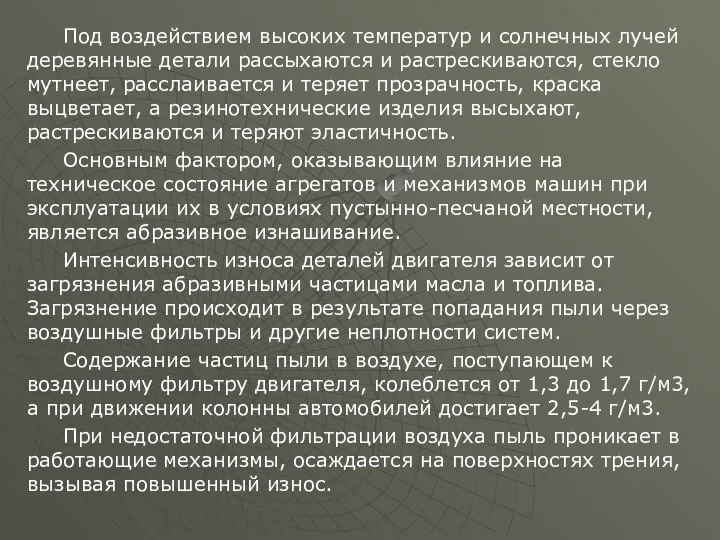 Под воздействием высоких температур и солнечных лучей деревянные детали рассыхаются и растрескиваются, стекло мутнеет, расслаивается и теряет прозрачность, краска выцветает, а резинотехнические изделия высыхают, растрескиваются и теряют эластичность.

Основным фактором, оказывающим влияние на техническое состояние агрегатов и механизмов машин при эксплуатации их в условиях пустынно-песчаной местности, является абразивное изнашивание.

Интенсивность износа деталей двигателя зависит от загрязнения абразивными частицами масла и топлива. Загрязнение происходит в результате попадания пыли через воздушные фильтры и другие неплотности систем.

Содержание частиц пыли в воздухе, поступающем к воздушному фильтру двигателя, колеблется от 1,3 до 1,7 г/м3, а при движении колонны автомобилей достигает 2,5-4 г/м3.

При недостаточной фильтрации воздуха пыль проникает в работающие механизмы, осаждается на поверхностях трения, вызывая повышенный износ.